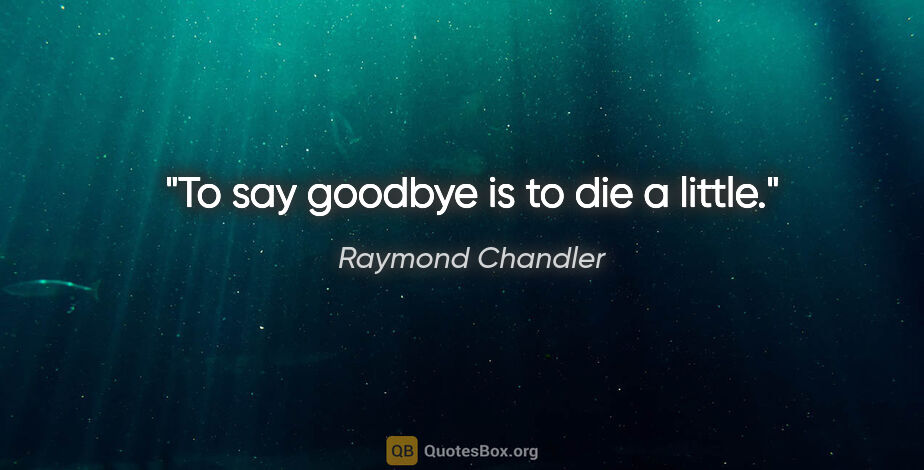 "To say goodbye is to die a little."

Raymond Chandler

QB QuotesBox.org